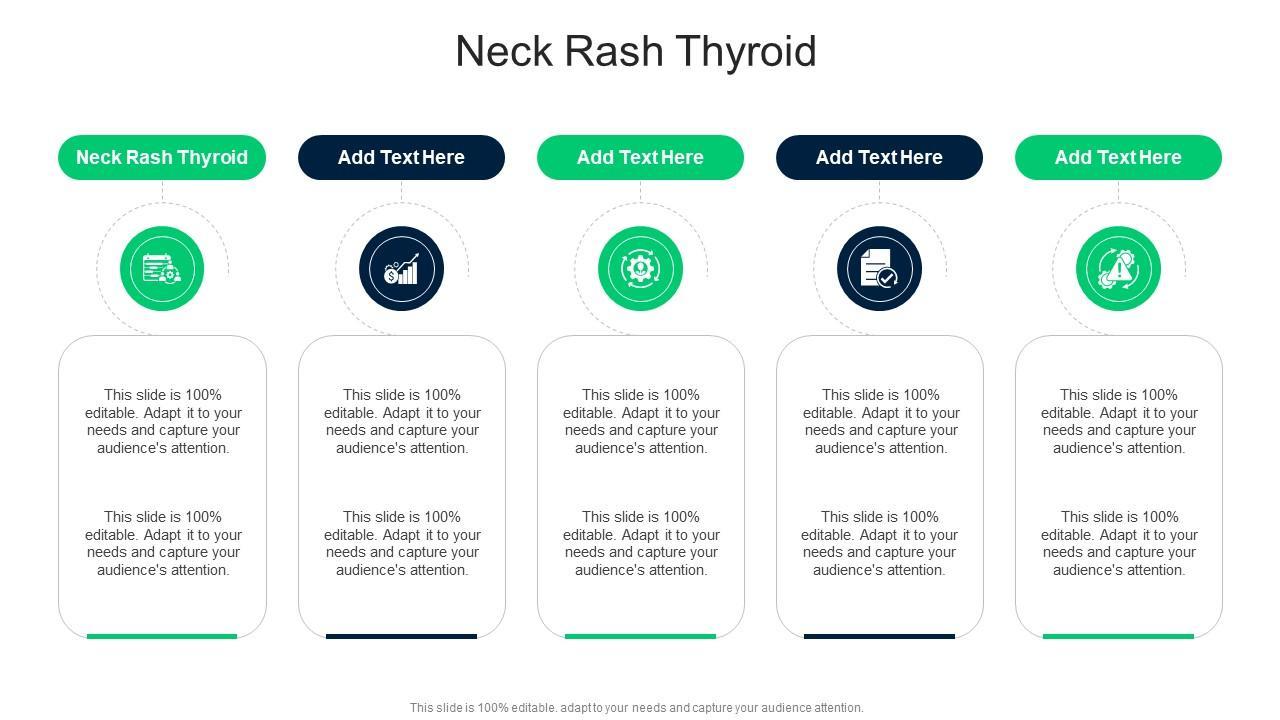 Neck Rash Thyroid

Neck Rash Thyroid

This slide is 100% editable. Adapt it to your needs and capture your audience's attention.

This slide is 100% editable. Adapt it to your needs and capture your audience's attention.

Add Text Here

This slide is 100% editable. Adapt it to your needs and capture your audience's attention.

This slide is 100% editable. Adapt it to your needs and capture your audience's attention.

Add Text Here

This slide is 100% editable. Adapt it to your needs and capture your audience's attention.

This slide is 100% editable. Adapt it to your needs and capture your audience's attention.

Add Text Here

This slide is 100% editable. Adapt it to your needs and capture your audience's attention.

This slide is 100% editable. Adapt it to your needs and capture your audience's attention.

Add Text Here

This slide is 100% editable. Adapt it to your needs and capture your audience's attention.

This slide is 100% editable. Adapt it to your needs and capture your audience's attention.

This slide is 100% editable. adapt to your needs and capture your audience attention.